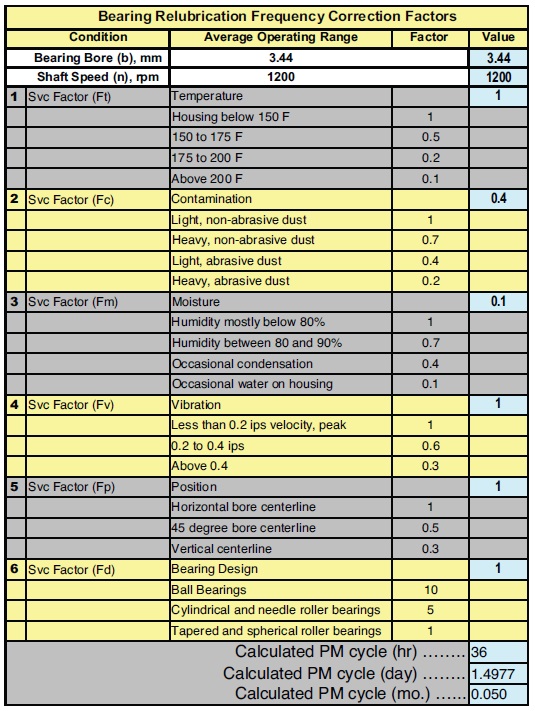 Bearing Relubrication Frequency Correction Factors

| | Condition | Average Operating Range | Factor | Value |
|---|---|---|---|---|
| | Bearing Bore (b), mm | 3.44 | | 3.44 |
| | Shaft Speed (n), rpm | 1200 | | 1200 |
| 1 | Svc Factor (Ft) | Temperature | | 1 |
| | | Housing below 150 F | 1 | |
| | | 150 to 175 F | 0.5 | |
| | | 175 to 200 F | 0.2 | |
| | | Above 200 F | 0.1 | |
| 2 | Svc Factor (Fc) | Contamination | | 0.4 |
| | | Light, non-abrasive dust | 1 | |
| | | Heavy, non-abrasive dust | 0.7 | |
| | | Light, abrasive dust | 0.4 | |
| | | Heavy, abrasive dust | 0.2 | |
| 3 | Svc Factor (Fm) | Moisture | | 0.1 |
| | | Humidity mostly below 80% | 1 | |
| | | Humidity between 80 and 90% | 0.7 | |
| | | Occasional condensation | 0.4 | |
| | | Occasional water on housing | 0.1 | |
| 4 | Svc Factor (Fv) | Vibration | | 1 |
| | | Less than 0.2 ips velocity, peak | 1 | |
| | | 0.2 to 0.4 ips | 0.6 | |
| | | Above 0.4 | 0.3 | |
| 5 | Svc Factor (Fp) | Position | | 1 |
| | | Horizontal bore centerline | 1 | |
| | | 45 degree bore centerline | 0.5 | |
| | | Vertical centerline | 0.3 | |
| 6 | Svc Factor (Fd) | Bearing Design | | 1 |
| | | Ball Bearings | 10 | |
| | | Cylindrical and needle roller bearings | 5 | |
| | | Tapered and spherical roller bearings | 1 | |

Calculated PM cycle (hr) ........ 36
Calculated PM cycle (day) ........ 1.4977
Calculated PM cycle (mo.) ...... 0.050